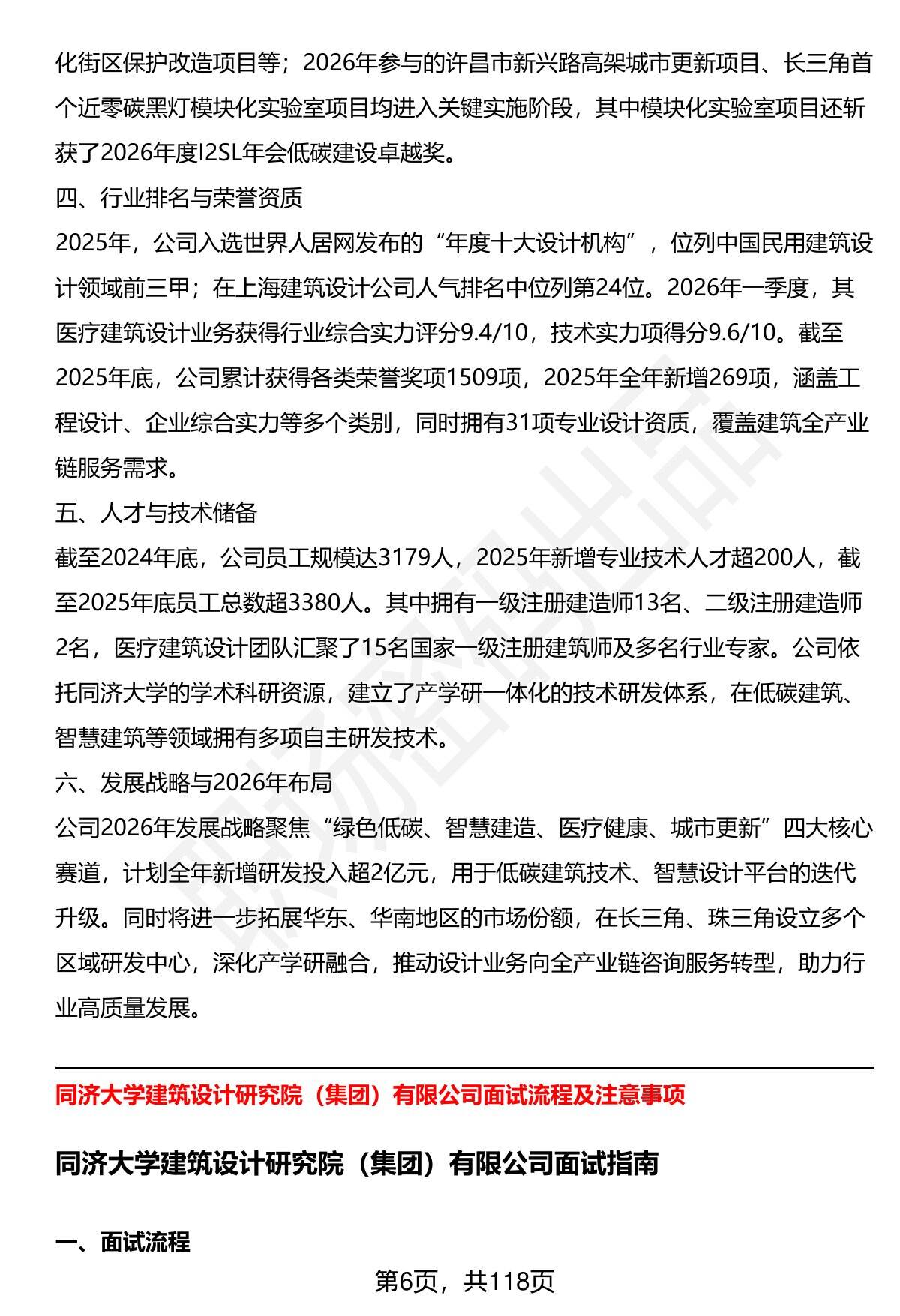 化街区保护改造项目等；2026年参与的许昌市新兴路高架城市更新项目、长三角首个近零碳黑灯模块化实验室项目均进入关键实施阶段，其中模块化实验室项目还斩获了2026年度I2SL年会低碳建设卓越奖。

四、行业排名与荣誉资质

2025年，公司入选世界人居网发布的“年度十大设计机构”，位列中国民用建筑设计领域前三甲；在上海建筑设计公司人气排名中位列第24位。2026年一季度，其医疗建筑设计业务获得行业综合实力评分9.4/10，技术实力项得分9.6/10。截至2025年底，公司累计获得各类荣誉奖项1509项，2025年全年新增269项，涵盖工程设计、企业综合实力等多个类别，同时拥有31项专业设计资质，覆盖建筑全产业链服务需求。

五、人才与技术储备

截至2024年底，公司员工规模达3179人，2025年新增专业技术人才超200人，截至2025年底员工总数超3380人。其中拥有一级注册建造师13名、二级注册建造师2名，医疗建筑设计团队汇聚了15名国家一级注册建筑师及多名行业专家。公司依托同济大学的学术科研资源，建立了产学研一体化的技术研发体系，在低碳建筑、智慧建筑等领域拥有多项自主研发技术。

六、发展战略与2026年布局

公司2026年发展战略聚焦“绿色低碳、智慧建造、医疗健康、城市更新”四大核心赛道，计划全年新增研发投入超2亿元，用于低碳建筑技术、智慧设计平台的迭代升级。同时将进一步拓展华东、华南地区的市场份额，在长三角、珠三角设立多个区域研发中心，深化产学研融合，推动设计业务向全产业链咨询服务转型，助力行业高质量发展。

同济大学建筑设计研究院（集团）有限公司面试流程及注意事项

同济大学建筑设计研究院（集团）有限公司面试指南

一、面试流程

第6页，共118页